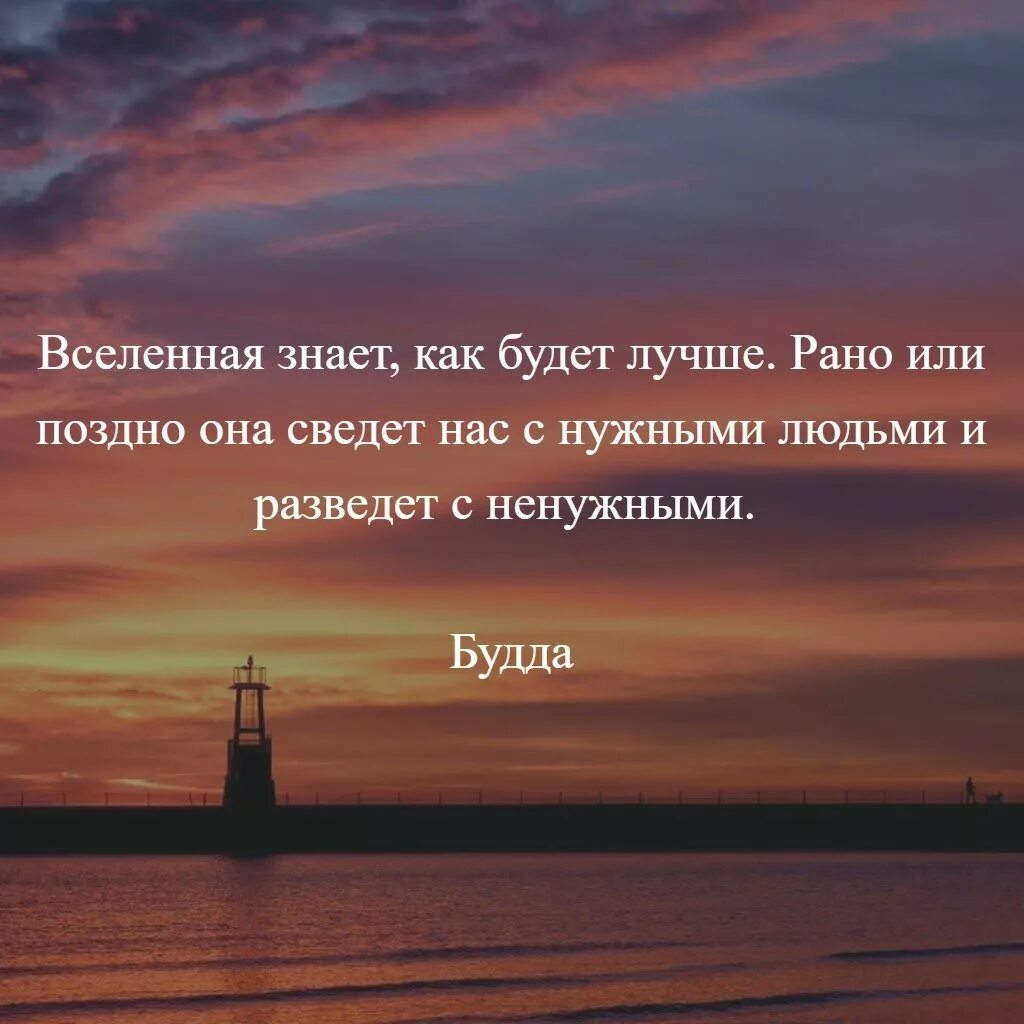 Вселенная знает, как будет лучше. Рано или поздно она сведет нас с нужными людьми и разведет с ненужными.

Будда